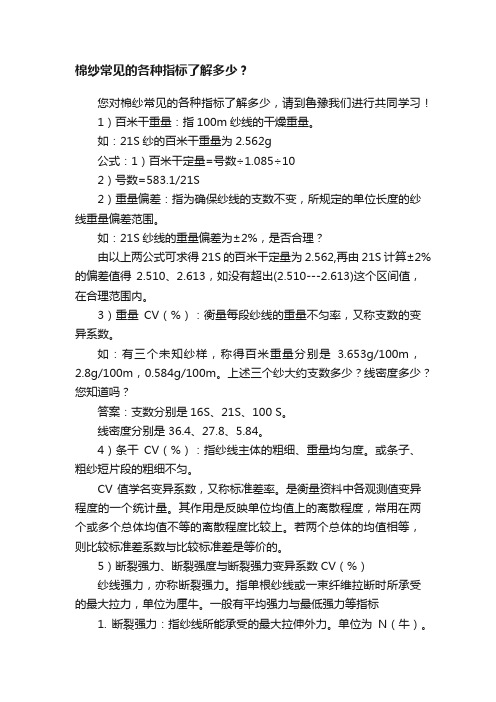 棉纱常见的各种指标了解多少？

您对棉纱常见的各种指标了解多少，请到鲁豫我们进行共同学习！

1）百米干重量：指 100m 纱线的干燥重量。

如：21S 纱的百米干重量为 2.562g

公式：1）百米干定量=号数÷1.085÷10

2）号数=583.1/21S

2）重量偏差：指为确保纱线的支数不变，所规定的单位长度的纱线重量偏差范围。

如：21S 纱线的重量偏差为±2%，是否合理？

由以上两公式可求得 21S 的百米干定量为 2.562,再由 21S 计算±2%的偏差值得 2.510、2.613，如没有超出(2.510---2.613)这个区间值，在合理范围内。

3）重量 CV（%）：衡量每段纱线的重量不匀率，又称支数的变异系数。

如：有三个未知纱样，称得百米重量分别是 3.653g/100m，2.8g/100m，0.584g/100m。上述三个纱大约支数多少？线密度多少？您知道吗？

答案：支数分别是 16S、21S、100 S。

线密度分别是 36.4、27.8、5.84。

4）条干 CV（%）：指纱线主体的粗细、重量均匀度。或条子、粗纱短片段的粗细不匀。

CV 值学名变异系数，又称标准差率。是衡量资料中各观测值变异程度的一个统计量。其作用是反映单位均值上的离散程度，常用在两个或多个总体均值不等的离散程度比较上。若两个总体的均值相等，则比较标准差系数与比较标准差是等价的。

5）断裂强力、断裂强度与断裂强力变异系数 CV（%）

纱线强力，亦称断裂强力。指单根纱线或一束纤维拉断时所承受的最大拉力，单位为厘牛。一般有平均强力与最低强力等指标

1. 断裂强力：指纱线所能承受的最大拉伸外力。单位为 N（牛）。